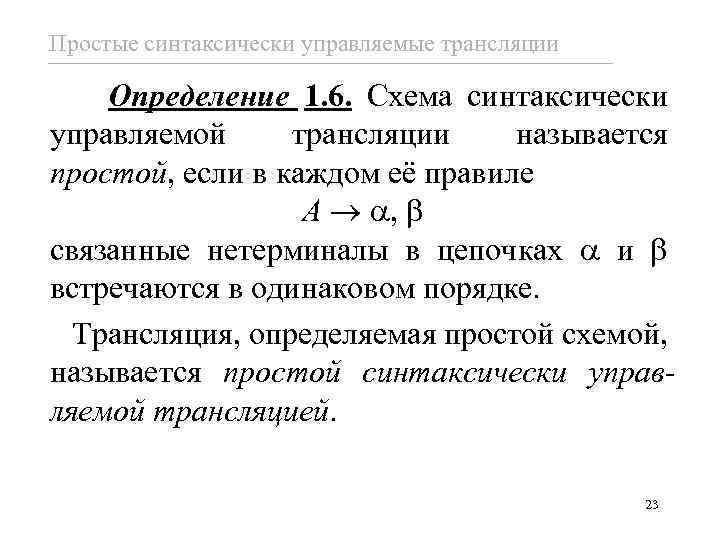 Простые синтаксически управляемые трансляции

Определение 1.6. Схема синтаксически управляемой трансляции называется простой, если в каждом её правиле

$A \to \alpha, \beta$

связанные нетерминалы в цепочках $\alpha$ и $\beta$ встречаются в одинаковом порядке.

Трансляция, определяемая простой схемой, называется простой синтаксически управляемой трансляцией.

23